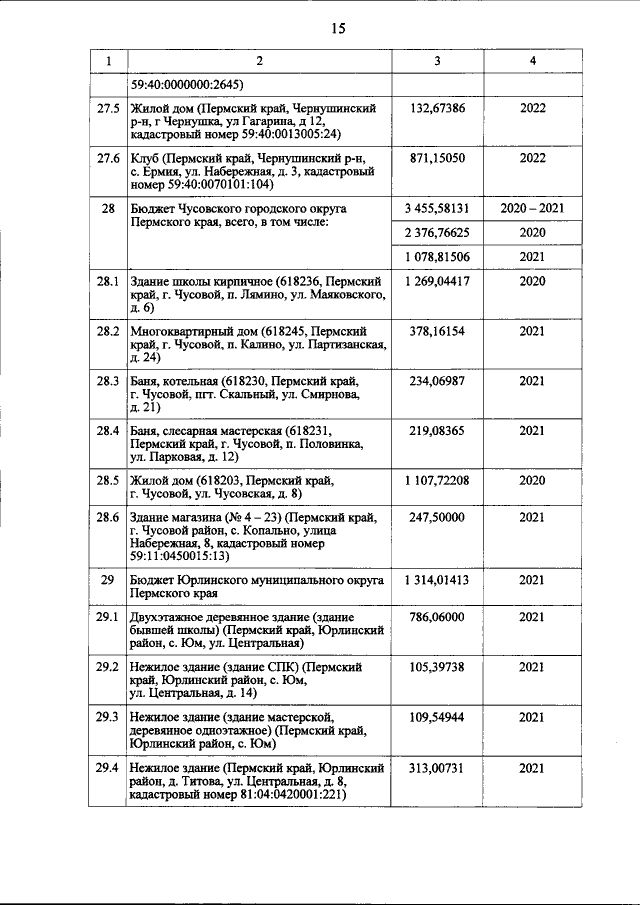 15

| 1 | 2 | 3 | 4 |
|---|---|---|---|
|  | 59:40:0000000:2645) |  |  |
| 27.5 | Жилой дом (Пермский край, Чернушинский р-н, г Чернушка, ул Гагарина, д 12, кадастровый номер 59:40:0013005:24) | 132,67386 | 2022 |
| 27.6 | Клуб (Пермский край, Чернушинский р-н, с. Ермия, ул. Набережная, д. 3, кадастровый номер 59:40:0070101:104) | 871,15050 | 2022 |
| 28 | Бюджет Чусовского городского округа Пермского края, всего, в том числе: | 3 455,58131 | 2020 – 2021 |
|  |  | 2 376,76625 | 2020 |
|  |  | 1 078,81506 | 2021 |
| 28.1 | Здание школы кирпичное (618236, Пермский край, г. Чусовой, п. Лямино, ул. Маяковского, д. 6) | 1 269,04417 | 2020 |
| 28.2 | Многоквартирный дом (618245, Пермский край, г. Чусовой, п. Калино, ул. Партизанская, д. 24) | 378,16154 | 2021 |
| 28.3 | Баня, котельная (618230, Пермский край, г. Чусовой, пгт. Скальный, ул. Смирнова, д. 21) | 234,06987 | 2021 |
| 28.4 | Баня, слесарная мастерская (618231, Пермский край, г. Чусовой, п. Половинка, ул. Парковая, д. 12) | 219,08365 | 2021 |
| 28.5 | Жилой дом (618203, Пермский край, г. Чусовой, ул. Чусовская, д. 8) | 1 107,72208 | 2020 |
| 28.6 | Здание магазина (№ 4 – 23) (Пермский край, г. Чусовой район, с. Копально, улица Набережная, 8, кадастровый номер 59:11:0450015:13) | 247,50000 | 2021 |
| 29 | Бюджет Юрлинского муниципального округа Пермского края | 1 314,01413 | 2021 |
| 29.1 | Двухэтажное деревянное здание (здание бывшей школы) (Пермский край, Юрлинский район, с. Юм, ул. Центральная) | 786,06000 | 2021 |
| 29.2 | Нежилое здание (здание СПК) (Пермский край, Юрлинский район, с. Юм, ул. Центральная, д. 14) | 105,39738 | 2021 |
| 29.3 | Нежилое здание (здание мастерской, деревянное одноэтажное) (Пермский край, Юрлинский район, с. Юм) | 109,54944 | 2021 |
| 29.4 | Нежилое здание (Пермский край, Юрлинский район, д. Титова, ул. Центральная, д. 8, кадастровый номер 81:04:0420001:221) | 313,00731 | 2021 |